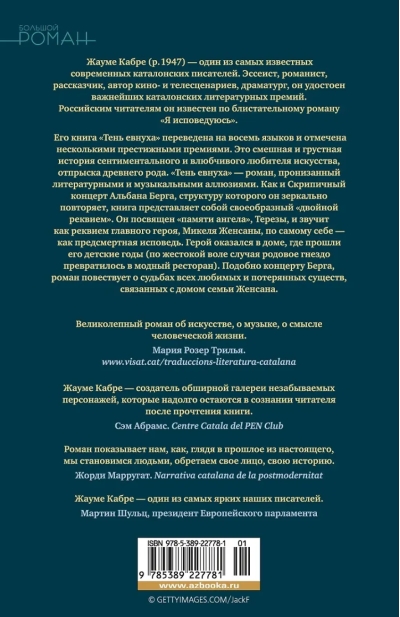 БОЛЬШОЙ
РОМАН

Жауме Кабре (р. 1947) — один из самых известных современных каталонских писателей. Эссеист, романист, рассказчик, автор кино- и телесценариев, драматург, он удостоен важнейших каталонских литературных премий. Российским читателям он известен по блистательному роману «Я исповедуюсь».

Его книга «Тень евнуха» переведена на восемь языков и отмечена несколькими престижными премиями. Это смешная и грустная история сентиментального и влюбчивого любителя искусства, отпрыска древнего рода. «Тень евнуха» — роман, пронизанный литературными и музыкальными аллюзиями. Как и Скрипичный концерт Альбана Берга, структуру которого он зеркально повторяет, книга представляет собой своеобразный «двойной реквием». Он посвящен «памяти ангела», Терезы, и звучит как реквием главного героя, Микеля Женсаны, по самому себе — как предсмертная исповедь. Герой оказался в доме, где прошли его детские годы (по жестокой воле случая родовое гнездо превратилось в модный ресторан). Подобно концерту Берга, роман повествует о судьбах всех любимых и потерянных существ, связанных с домом семьи Женсана.

Великолепный роман об искусстве, о музыке, о смысле человеческой жизни.

Мария Розер Трилья.
www.visat.cat/traduccions-literatura-catalana

Жауме Кабре — создатель обширной галереи незабываемых персонажей, которые надолго остаются в сознании читателя после прочтения книги.

Сэм Абрамс. Centre Catala del PEN Club

Роман показывает нам, как, глядя в прошлое из настоящего, мы становимся людьми, обретаем свое лицо, свою историю.

Жорди Марругат. Narrativa catalana de la postmodernitat

Жауме Кабре — один из самых ярких наших писателей.

Мартин Шульц, президент Европейского парламента

ISBN 978-5-389-22778-1 01
9 785389 227781
www.azbooka.ru

© GETTYIMAGES.COM/JackF